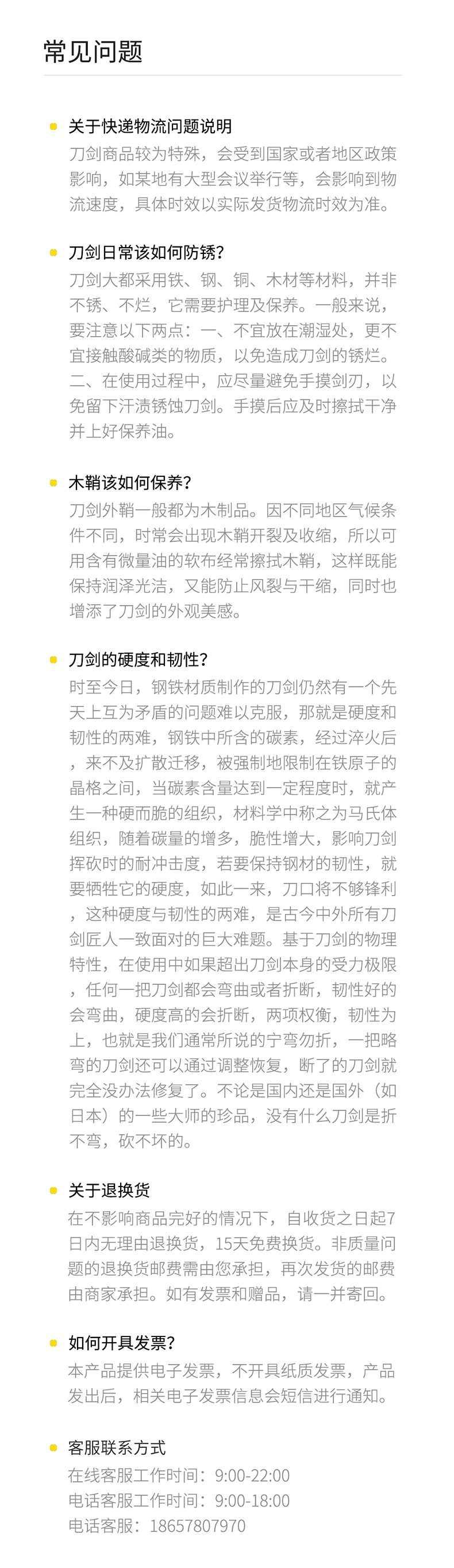 常见问题

• 关于快递物流问题说明

刀剑商品较为特殊，会受到国家或者地区政策影响，如某地有大型会议举行等，会影响到物流速度，具体时效以实际发货物流时效为准。

• 刀剑日常该如何防锈?

刀剑大都采用铁、钢、铜、木材等材料，并非不锈、不烂，它需要护理及保养。一般来说，要注意以下两点：一、不宜放在潮湿处，更不宜接触酸碱类的物质，以免造成刀剑的锈烂。二、在使用过程中，应尽量避免手摸剑刃，以免留下汗渍锈蚀刀剑。手摸后应及时擦拭干净并上好保养油。

• 木鞘该如何保养?

刀剑外鞘一般都为木制品。因不同地区气候条件不同，时常会出现木鞘开裂及收缩，所以可用含有微量油的软布经常擦拭木鞘，这样既能保持润泽光洁，又能防止风裂与干缩，同时也增添了刀剑的外观美感。

• 刀剑的硬度和韧性?

时至今日，钢铁材质制作的刀剑仍然有一个先天上互为矛盾的问题难以克服，那就是硬度和韧性的两难，钢铁中所含的碳素，经过淬火后，来不及扩散迁移，被强制地限制在铁原子的晶格之间，当碳素含量达到一定程度时，就产生一种硬而脆的组织，材料学中称之为马氏体组织，随着碳量的增多，脆性增大，影响刀剑挥砍时的耐冲击度，若要保持钢材的韧性，就要牺牲它的硬度，如此一来，刀口将不够锋利，这种硬度与韧性的两难，是古今中外所有刀剑匠人一致面对的巨大难题。基于刀剑的物理特性，在使用中如果超出刀剑本身的受力极限，任何一把刀剑都会弯曲或者折断，韧性好的会弯曲，硬度高的会折断，两项权衡，韧性为上，也就是我们通常所说的宁弯勿折，一把略弯的刀剑还可以通过调整恢复，断了的刀剑就完全没办法修复了。不论是国内还是国外（如日本）的一些大师的珍品，没有什么刀剑是折不弯，砍不坏的。

• 关于退换货

在不影响商品完好的情况下，自收货之日起7日内无理由退换货，15天免费换货。非质量问题的退换货邮费需由您承担，再次发货的邮费由商家承担。如有发票和赠品，请一并寄回。

• 如何开具发票?

本产品提供电子发票，不开具纸质发票，产品发出后，相关电子发票信息会短信进行通知。

• 客服联系方式

在线客服工作时间：9:00-22:00
电话客服工作时间：9:00-18:00
电话客服：18657807970